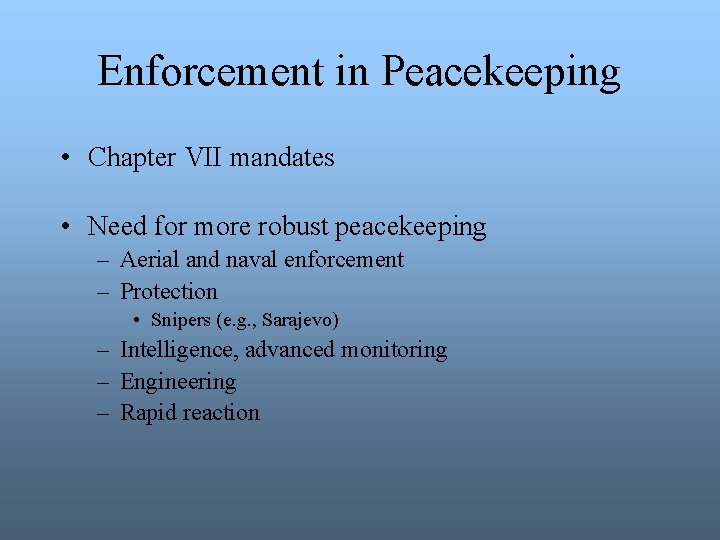 Enforcement in Peacekeeping

• Chapter VII mandates

• Need for more robust peacekeeping
– Aerial and naval enforcement
– Protection
• Snipers (e.g., Sarajevo)
– Intelligence, advanced monitoring
– Engineering
– Rapid reaction